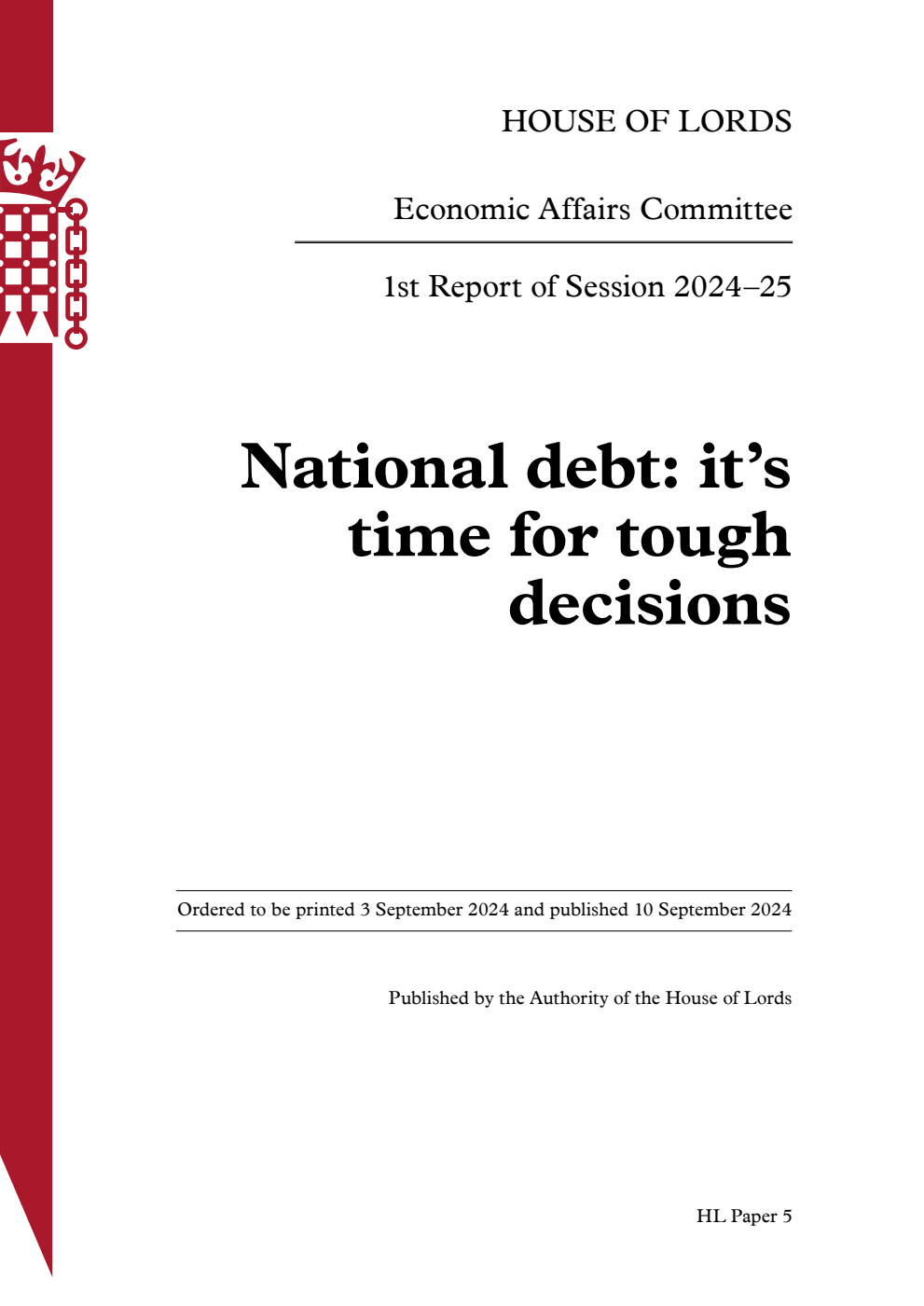 HOUSE OF LORDS

Economic Affairs Committee

1st Report of Session 2024–25

National debt: it's time for tough decisions

Ordered to be printed 3 September 2024 and published 10 September 2024

Published by the Authority of the House of Lords

HL Paper 5